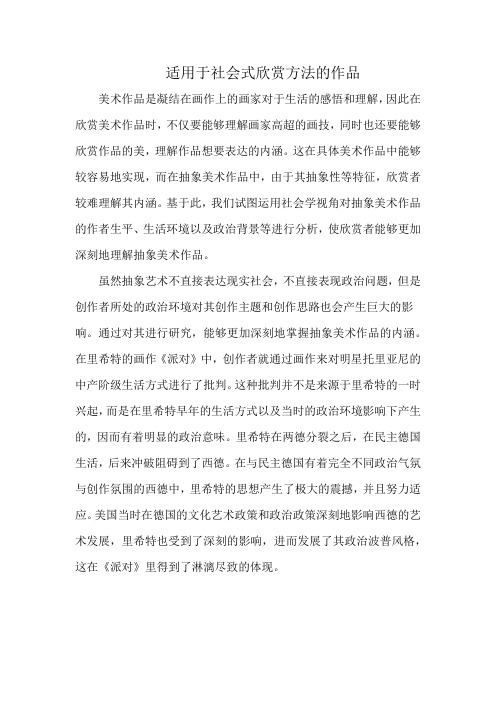 适用于社会式欣赏方法的作品

美术作品是凝结在画作上的画家对于生活的感悟和理解，因此在欣赏美术作品时，不仅要能够理解画家高超的画技，同时也还要能够欣赏作品的美，理解作品想要表达的内涵。这在具体美术作品中能够较容易地实现，而在抽象美术作品中，由于其抽象性等特征，欣赏者较难理解其内涵。基于此，我们试图运用社会学视角对抽象美术作品的作者生平、生活环境以及政治背景等进行分析，使欣赏者能够更加深刻地理解抽象美术作品。

虽然抽象艺术不直接表达现实社会，不直接表现政治问题，但是创作者所处的政治环境对其创作主题和创作思路也会产生巨大的影响。通过对其进行研究，能够更加深刻地掌握抽象美术作品的内涵。在里希特的画作《派对》中，创作者就通过画作来对明星托里亚尼的中产阶级生活方式进行了批判。这种批判并不是来源于里希特的一时兴起，而是在里希特早年的生活方式以及当时的政治环境影响下产生的，因而有着明显的政治意味。里希特在两德分裂之后，在民主德国生活，后来冲破阻碍到了西德。在与民主德国有着完全不同政治气氛与创作氛围的西德中，里希特的思想产生了极大的震撼，并且努力适应。美国当时在德国的文化艺术政策和政治政策深刻地影响西德的艺术发展，里希特也受到了深刻的影响，进而发展了其政治波普风格，这在《派对》里得到了淋漓尽致的体现。